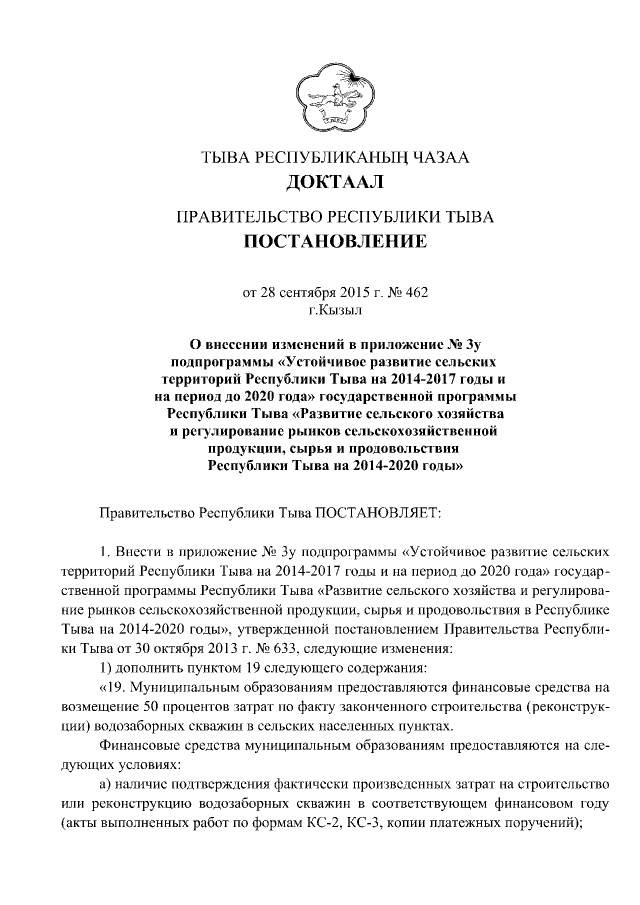 ТЫВА РЕСПУБЛИКАНЫҢ ЧАЗАА
ДОКТААЛ

ПРАВИТЕЛЬСТВО РЕСПУБЛИКИ ТЫВА
ПОСТАНОВЛЕНИЕ

от 28 сентября 2015 г. № 462
г.Кызыл

О внесении изменений в приложение № 3у подпрограммы «Устойчивое развитие сельских территорий Республики Тыва на 2014-2017 годы и на период до 2020 года» государственной программы Республики Тыва «Развитие сельского хозяйства и регулирование рынков сельскохозяйственной продукции, сырья и продовольствия Республики Тыва на 2014-2020 годы»

Правительство Республики Тыва ПОСТАНОВЛЯЕТ:

1. Внести в приложение № 3у подпрограммы «Устойчивое развитие сельских территорий Республики Тыва на 2014-2017 годы и на период до 2020 года» государственной программы Республики Тыва «Развитие сельского хозяйства и регулирование рынков сельскохозяйственной продукции, сырья и продовольствия в Республике Тыва на 2014-2020 годы», утвержденной постановлением Правительства Республики Тыва от 30 октября 2013 г. № 633, следующие изменения:

1) дополнить пунктом 19 следующего содержания:

«19. Муниципальным образованиям предоставляются финансовые средства на возмещение 50 процентов затрат по факту законченного строительства (реконструкции) водозаборных скважин в сельских населенных пунктах.

Финансовые средства муниципальным образованиям предоставляются на следующих условиях:

а) наличие подтверждения фактически произведенных затрат на строительство или реконструкцию водозаборных скважин в соответствующем финансовом году (акты выполненных работ по формам КС-2, КС-3, копии платежных поручений);